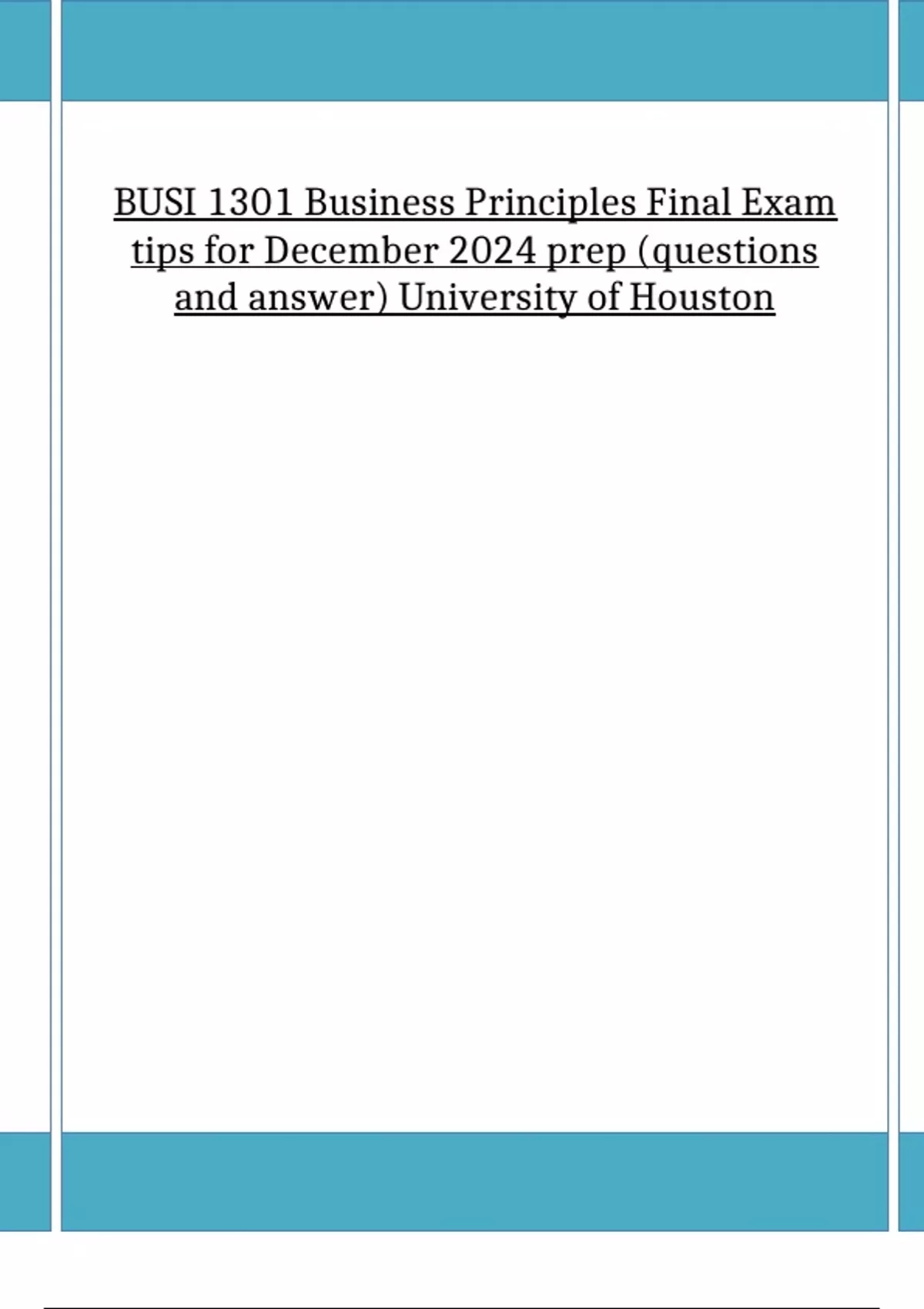 BUSI 1301 Business Principles Final Exam tips for December 2024 prep (questions and answer) University of Houston